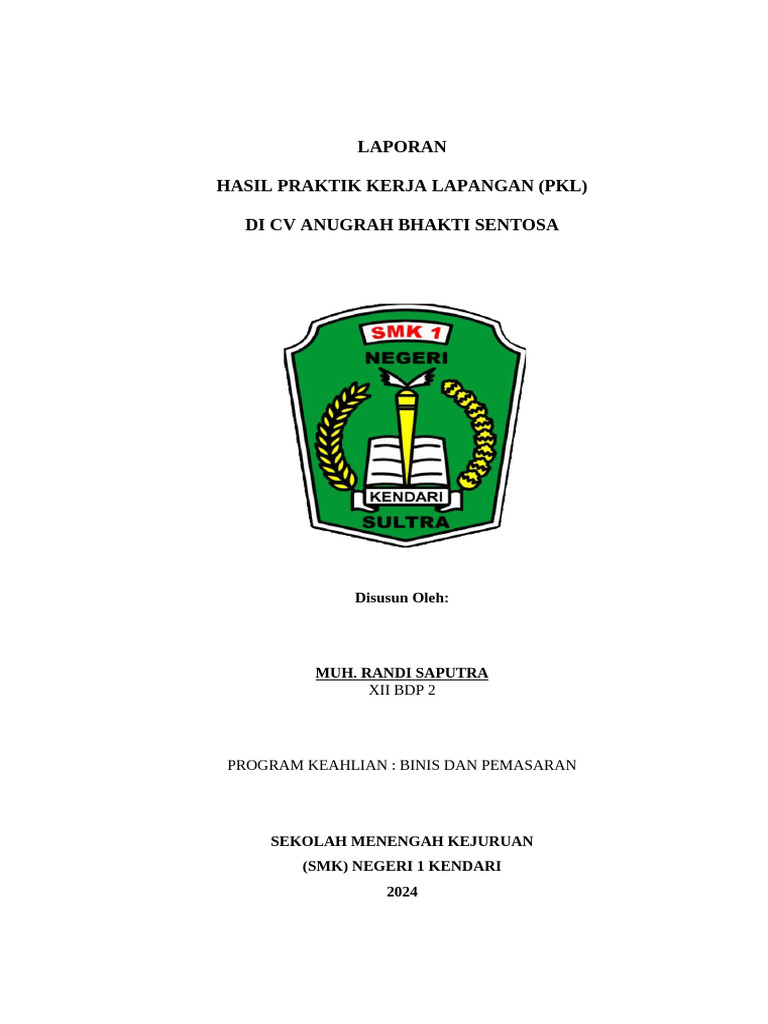 LAPORAN

HASIL PRAKTIK KERJA LAPANGAN (PKL)

DI CV ANUGRAH BHAKTI SENTOSA

SMK 1
NEGERI
KENDARI
SULTRA

Disusun Oleh:

MUH. RANDI SAPUTRA
XII BDP 2

PROGRAM KEAHLIAN : BINIS DAN PEMASARAN

SEKOLAH MENENGAH KEJURUAN
(SMK) NEGERI 1 KENDARI
2024